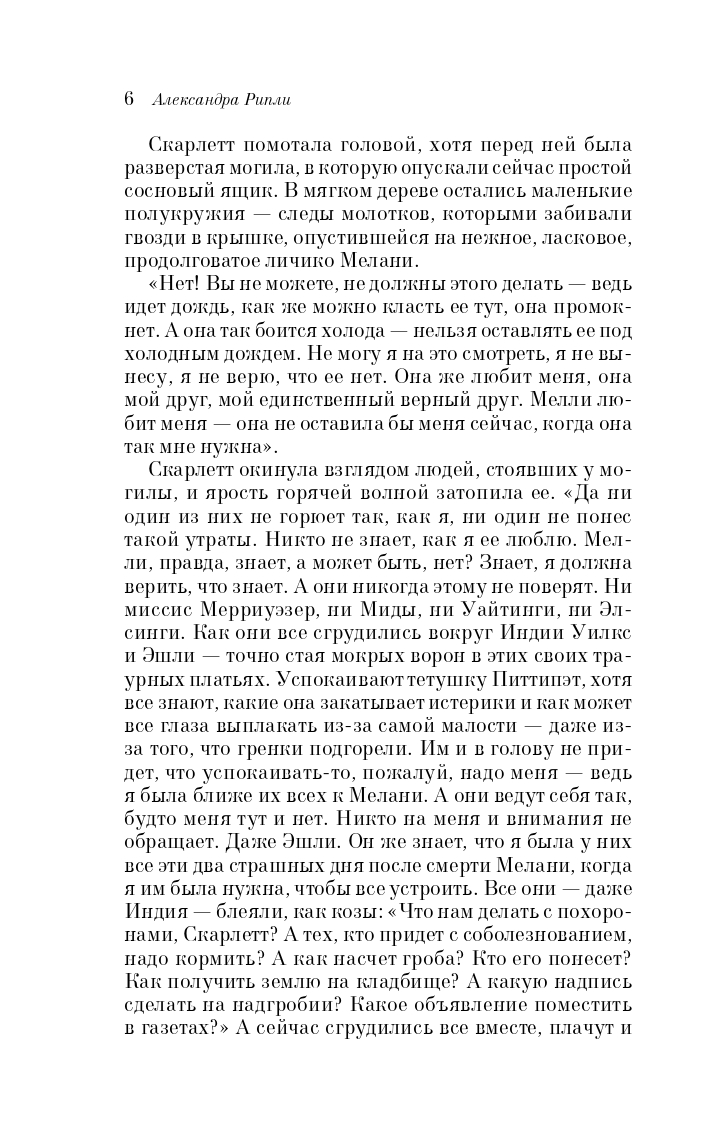 6 Александра Рипли

Скарлетт помотала головой, хотя перед ней была разверстая могила, в которую опускали сейчас простой сосновый ящик. В мягком дереве остались маленькие полукружия — следы молотков, которыми забивали гвозди в крышке, опустившейся на нежное, ласковое, продолговатое личико Мелани.

«Нет! Вы не можете, не должны этого делать — ведь идет дождь, как же можно класть ее тут, она промокнет. А она так боится холода — нельзя оставлять ее под холодным дождем. Не могу я на это смотреть, я не вынесу, я не верю, что ее нет. Она же любит меня, она мой друг, мой единственный верный друг. Мелли любит меня — она не оставила бы меня сейчас, когда она так мне нужна».

Скарлетт окинула взглядом людей, стоявших у могилы, и ярость горячей волной затопила ее. «Да ни один из них не горюет так, как я, ни один не понес такой утраты. Никто не знает, как я ее люблю. Мелли, правда, знает, а может быть, нет? Знает, я должна верить, что знает. А они никогда этому не поверят. Ни миссис Мерриуэзер, ни Миды, ни Уайтинги, ни Элсинги. Как они все сгрудились вокруг Индии Уилкс и Эшли — точно стая мокрых ворон в этих своих траурных платьях. Успокаивают тетушку Питтипэт, хотя все знают, какие она закатывает истерики и как может все глаза выплакать из-за самой малости — даже из-за того, что гренки подгорели. Им и в голову не придет, что успокаивать-то, пожалуй, надо меня — ведь я была ближе их всех к Мелани. А они ведут себя так, будто меня тут и нет. Никто на меня и внимания не обращает. Даже Эшли. Он же знает, что я была у них все эти два страшных дня после смерти Мелани, когда я им была нужна, чтобы все устроить. Все они — даже Индия — блеяли, как козы: «Что нам делать с похоронами, Скарлетт? А тех, кто придет с соболезнованием, надо кормить? А как насчет гроба? Кто его понесет? Как получить землю на кладбище? А какую надпись сделать на надгробии? Какое объявление поместить в газетах?» А сейчас сгрудились все вместе, плачут и